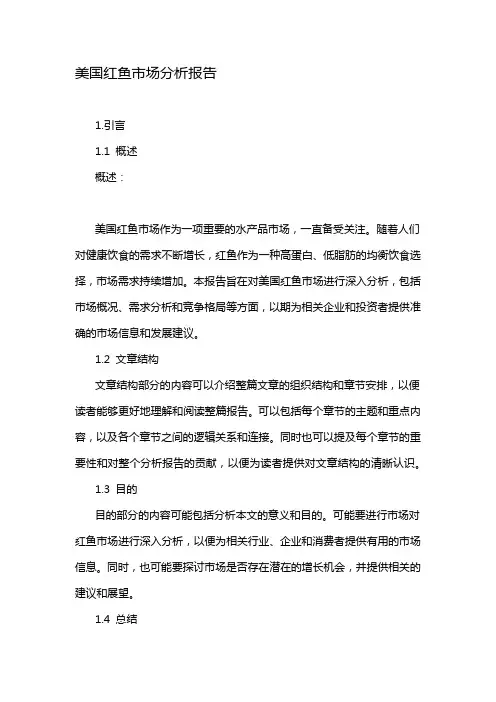 美国红鱼市场分析报告

1.引言

1.1 概述

概述：

美国红鱼市场作为一项重要的水产品市场，一直备受关注。随着人们对健康饮食的需求不断增长，红鱼作为一种高蛋白、低脂肪的均衡饮食选择，市场需求持续增加。本报告旨在对美国红鱼市场进行深入分析，包括市场概况、需求分析和竞争格局等方面，以期为相关企业和投资者提供准确的市场信息和发展建议。

1.2 文章结构

文章结构部分的内容可以介绍整篇文章的组织结构和章节安排，以便读者能够更好地理解和阅读整篇报告。可以包括每个章节的主题和重点内容，以及各个章节之间的逻辑关系和连接。同时也可以提及每个章节的重要性和对整个分析报告的贡献，以便为读者提供对文章结构的清晰认识。

1.3 目的

目的部分的内容可能包括分析本文的意义和目的。可能要进行市场对红鱼市场进行深入分析，以便为相关行业、企业和消费者提供有用的市场信息。同时，也可能要探讨市场是否存在潜在的增长机会，并提供相关的建议和展望。

1.4 总结